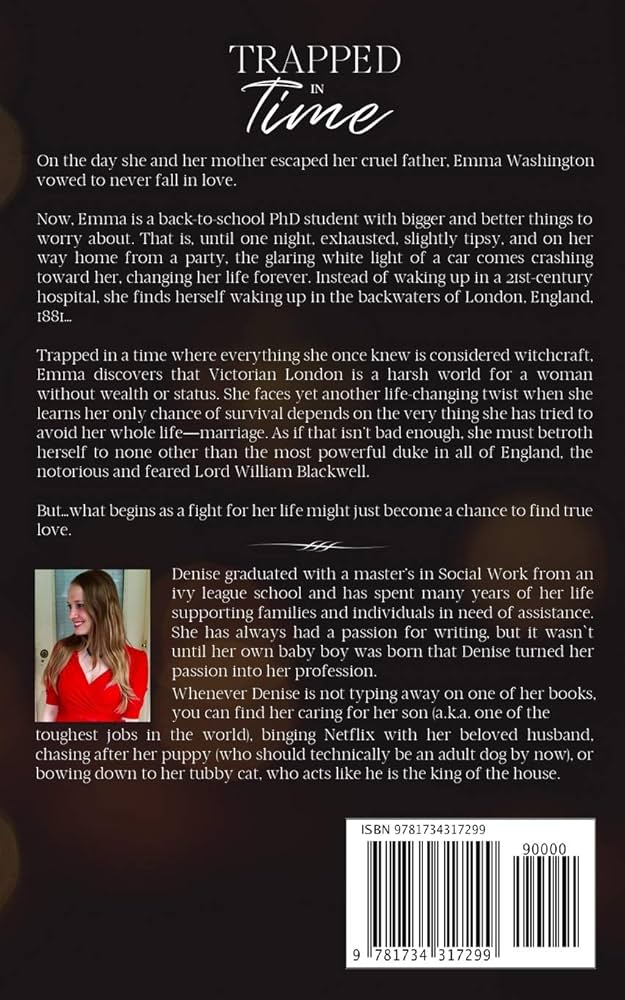 TRAPPED
IN
Time

On the day she and her mother escaped her cruel father, Emma Washington vowed to never fall in love.

Now, Emma is a back-to-school PhD student with bigger and better things to worry about. That is, until one night, exhausted, slightly tipsy, and on her way home from a party, the glaring white light of a car comes crashing toward her, changing her life forever. Instead of waking up in a 21st-century hospital, she finds herself waking up in the backwaters of London, England, 1881...

Trapped in a time where everything she once knew is considered witchcraft, Emma discovers that Victorian London is a harsh world for a woman without wealth or status. She faces yet another life-changing twist when she learns her only chance of survival depends on the very thing she has tried to avoid her whole life—marriage. As if that isn't bad enough, she must betroth herself to none other than the most powerful duke in all of England, the notorious and feared Lord William Blackwell.

But...what begins as a fight for her life might just become a chance to find true love.

Denise graduated with a master's in Social Work from an ivy league school and has spent many years of her life supporting families and individuals in need of assistance. She has always had a passion for writing, but it wasn't until her own baby boy was born that Denise turned her passion into her profession.

Whenever Denise is not typing away on one of her books, you can find her caring for her son (a.k.a. one of the toughest jobs in the world), binging Netflix with her beloved husband, chasing after her puppy (who should technically be an adult dog by now), or bowing down to her tubby cat, who acts like he is the king of the house.

ISBN 9781734317299
90000
9 781734 317299